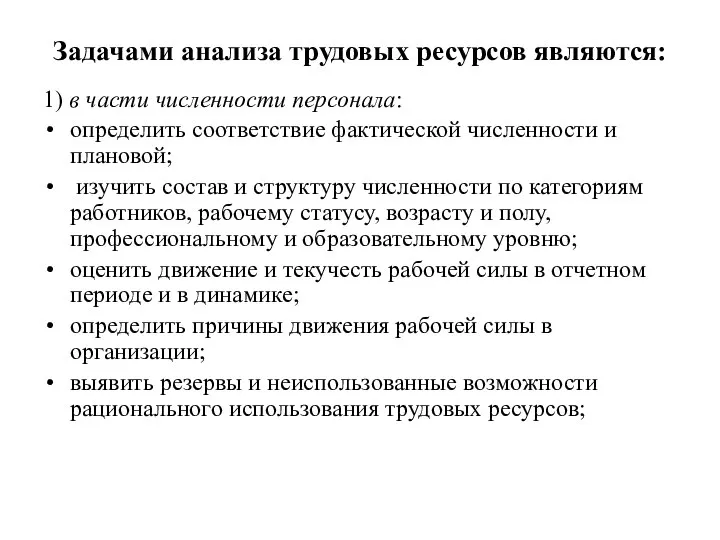 Задачами анализа трудовых ресурсов являются:

1) в части численности персонала:

• определить соответствие фактической численности и плановой;

• изучить состав и структуру численности по категориям работников, рабочему статусу, возрасту и полу, профессиональному и образовательному уровню;

• оценить движение и текучесть рабочей силы в отчетном периоде и в динамике;

• определить причины движения рабочей силы в организации;

• выявить резервы и неиспользованные возможности рационального использования трудовых ресурсов;